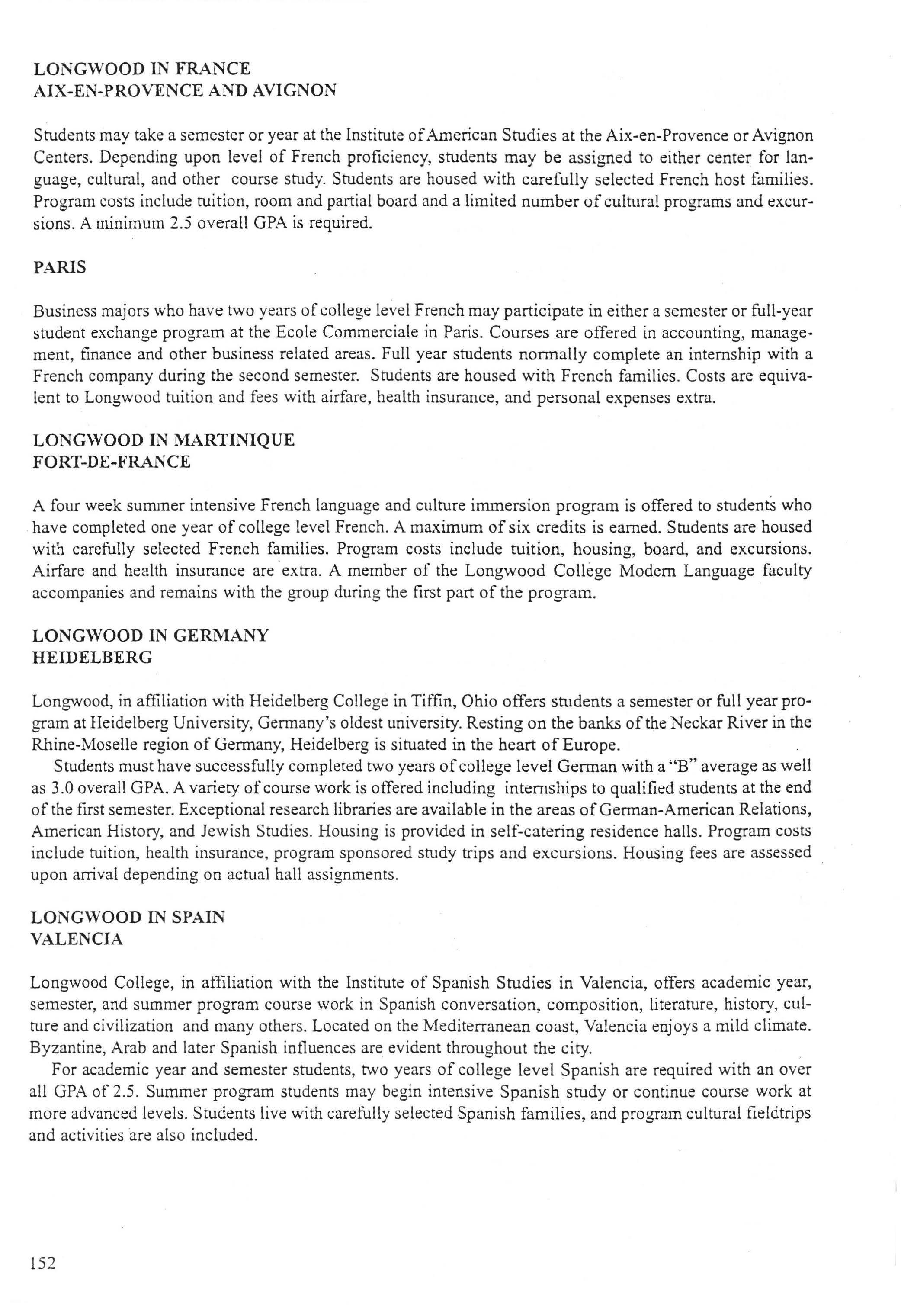 LONGWOOD IN FRANCE
AIX-EN-PROVENCE AND AVIGNON

Students may take a semester or year at the Institute of American Studies at the Aix-en-Provence or Avignon Centers. Depending upon level of French proficiency, students may be assigned to either center for language, cultural, and other course study. Students are housed with carefully selected French host families. Program costs include tuition, room and partial board and a limited number of cultural programs and excursions. A minimum 2.5 overall GPA is required.

PARIS

Business majors who have two years of college level French may participate in either a semester or full-year student exchange program at the Ecole Commerciale in Paris. Courses are offered in accounting, management, finance and other business related areas. Full year students normally complete an internship with a French company during the second semester. Students are housed with French families. Costs are equivalent to Longwood tuition and fees with airfare, health insurance, and personal expenses extra.

LONGWOOD IN MARTINIQUE
FORT-DE-FRANCE

A four week summer intensive French language and culture immersion program is offered to students who have completed one year of college level French. A maximum of six credits is earned. Students are housed with carefully selected French families. Program costs include tuition, housing, board, and excursions. Airfare and health insurance are extra. A member of the Longwood College Modern Language faculty accompanies and remains with the group during the first part of the program.

LONGWOOD IN GERMANY
HEIDELBERG

Longwood, in affiliation with Heidelberg College in Tiffin, Ohio offers students a semester or full year program at Heidelberg University, Germany's oldest university. Resting on the banks of the Neckar River in the Rhine-Moselle region of Germany, Heidelberg is situated in the heart of Europe.

Students must have successfully completed two years of college level German with a "B" average as well as 3.0 overall GPA. A variety of course work is offered including internships to qualified students at the end of the first semester. Exceptional research libraries are available in the areas of German-American Relations, American History, and Jewish Studies. Housing is provided in self-catering residence halls. Program costs include tuition, health insurance, program sponsored study trips and excursions. Housing fees are assessed upon arrival depending on actual hall assignments.

LONGWOOD IN SPAIN
VALENCIA

Longwood College, in affiliation with the Institute of Spanish Studies in Valencia, offers academic year, semester, and summer program course work in Spanish conversation, composition, literature, history, culture and civilization and many others. Located on the Mediterranean coast, Valencia enjoys a mild climate. Byzantine, Arab and later Spanish influences are evident throughout the city.

For academic year and semester students, two years of college level Spanish are required with an over all GPA of 2.5. Summer program students may begin intensive Spanish study or continue course work at more advanced levels. Students live with carefully selected Spanish families, and program cultural fieldtrips and activities are also included.

152